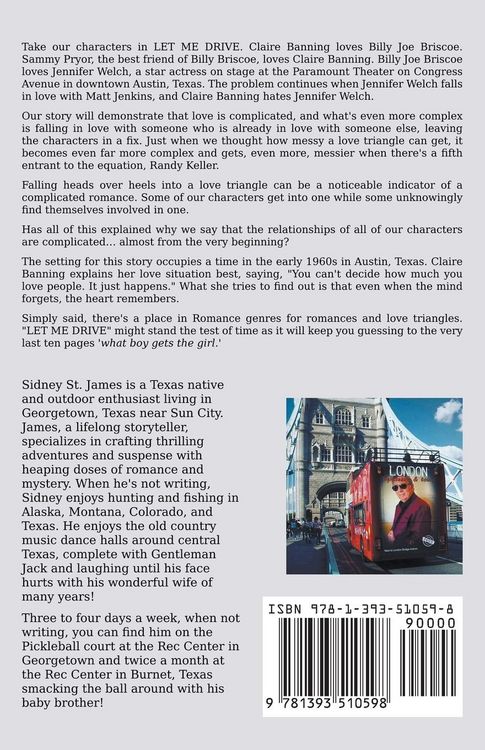 Take our characters in LET ME DRIVE. Claire Banning loves Billy Joe Briscoe. Sammy Pryor, the best friend of Billy Briscoe, loves Claire Banning. Billy Joe Briscoe loves Jennifer Welch, a star actress on stage at the Paramount Theater on Congress Avenue in downtown Austin, Texas. The problem continues when Jennifer Welch falls in love with Matt Jenkins, and Claire Banning hates Jennifer Welch.

Our story will demonstrate that love is complicated, and what's even more complex is falling in love with someone who is already in love with someone else, leaving the characters in a fix. Just when we thought how messy a love triangle can get, it becomes even far more complex and gets, even more, messier when there's a fifth entrant to the equation, Randy Keller.

Falling heads over heels into a love triangle can be a noticeable indicator of a complicated romance. Some of our characters get into one while some unknowingly find themselves involved in one.

Has all of this explained why we say that the relationships of all of our characters are complicated... almost from the very beginning?

The setting for this story occupies a time in the early 1960s in Austin, Texas. Claire Banning explains her love situation best, saying, "You can't decide how much you love people. It just happens." What she tries to find out is that even when the mind forgets, the heart remembers.

Simply said, there's a place in Romance genres for romances and love triangles. "LET ME DRIVE" might stand the test of time as it will keep you guessing to the very last ten pages 'what boy gets the girl.'

Sidney St. James is a Texas native and outdoor enthusiast living in Georgetown, Texas near Sun City. James, a lifelong storyteller, specializes in crafting thrilling adventures and suspense with heaping doses of romance and mystery. When he's not writing, Sidney enjoys hunting and fishing in Alaska, Montana, Colorado, and Texas. He enjoys the old country music dance halls around central Texas, complete with Gentleman Jack and laughing until his face hurts with his wonderful wife of many years!

Three to four days a week, when not writing, you can find him on the Pickleball court at the Rec Center in Georgetown and twice a month at the Rec Center in Burnet, Texas smacking the ball around with his baby brother!

LONDON

ISBN 978-1-393-51059-8

90000

9 781393 510598